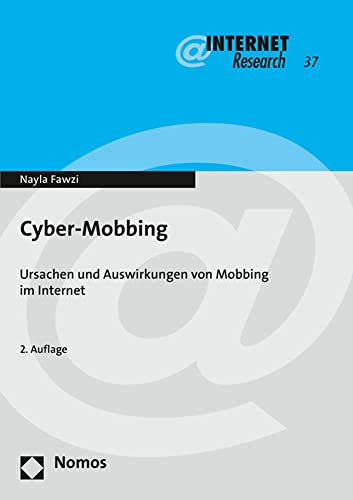 @INTERNET Research 37

Nayla Fawzi

Cyber-Mobbing

Ursachen und Auswirkungen von Mobbing im Internet

2. Auflage

Nomos